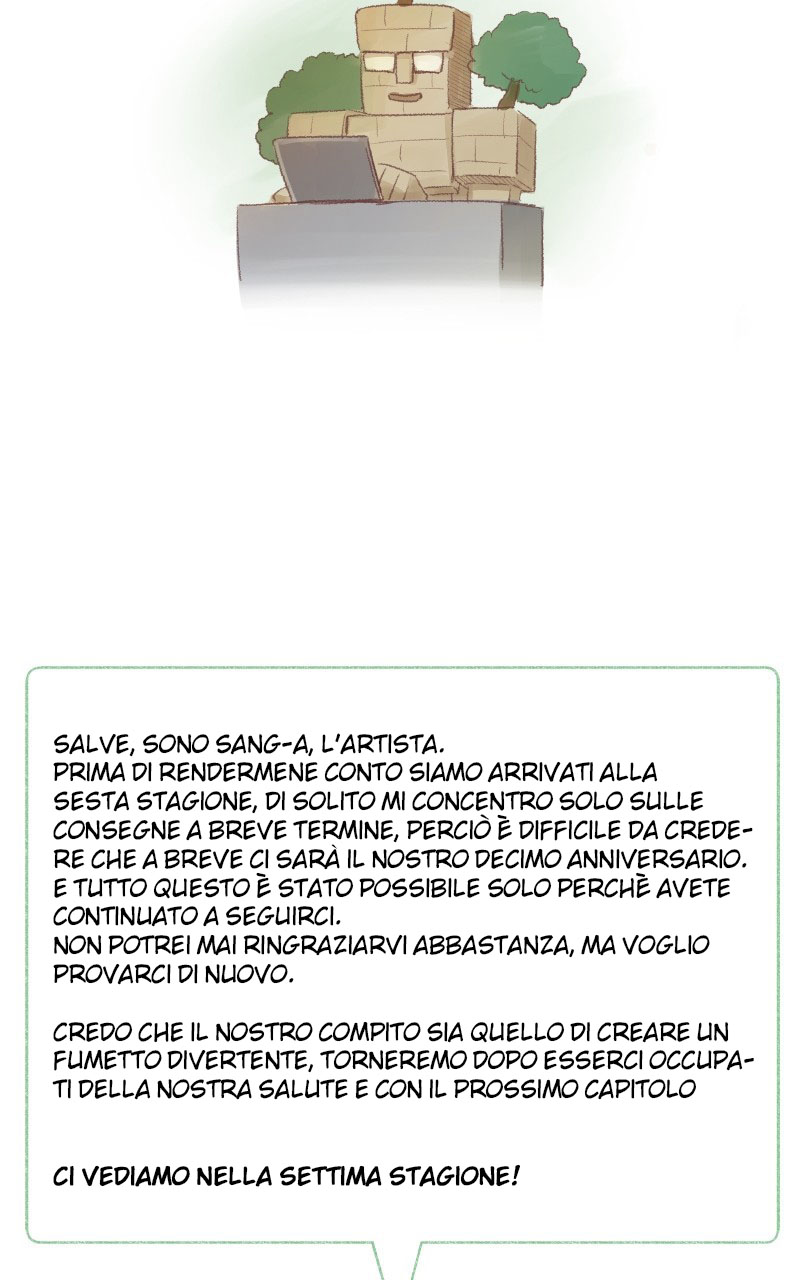 SALVE, SONO SANG-A, L'ARTISTA.
PRIMA DI RENDERMENE CONTO SIAMO ARRIVATI ALLA SESTA STAGIONE, DI SOLITO MI CONCENTRO SOLO SULLE CONSEGNE A BREVE TERMINE, PERCIÒ È DIFFICILE DA CREDERE CHE A BREVE CI SARÀ IL NOSTRO DECIMO ANNIVERSARIO. E TUTTO QUESTO È STATO POSSIBILE SOLO PERCHÈ AVETE CONTINUATO A SEGUIRCI.
NON POTREI MAI RINGRAZIARVI ABBASTANZA, MA VOGLIO PROVARCI DI NUOVO.

CREDO CHE IL NOSTRO COMPITO SIA QUELLO DI CREARE UN FUMETTO DIVERTENTE, TORNEREMO DOPO ESSERCI OCCUPATI DELLA NOSTRA SALUTE E CON IL PROSSIMO CAPITOLO

CI VEDIAMO NELLA SETTIMA STAGIONE!